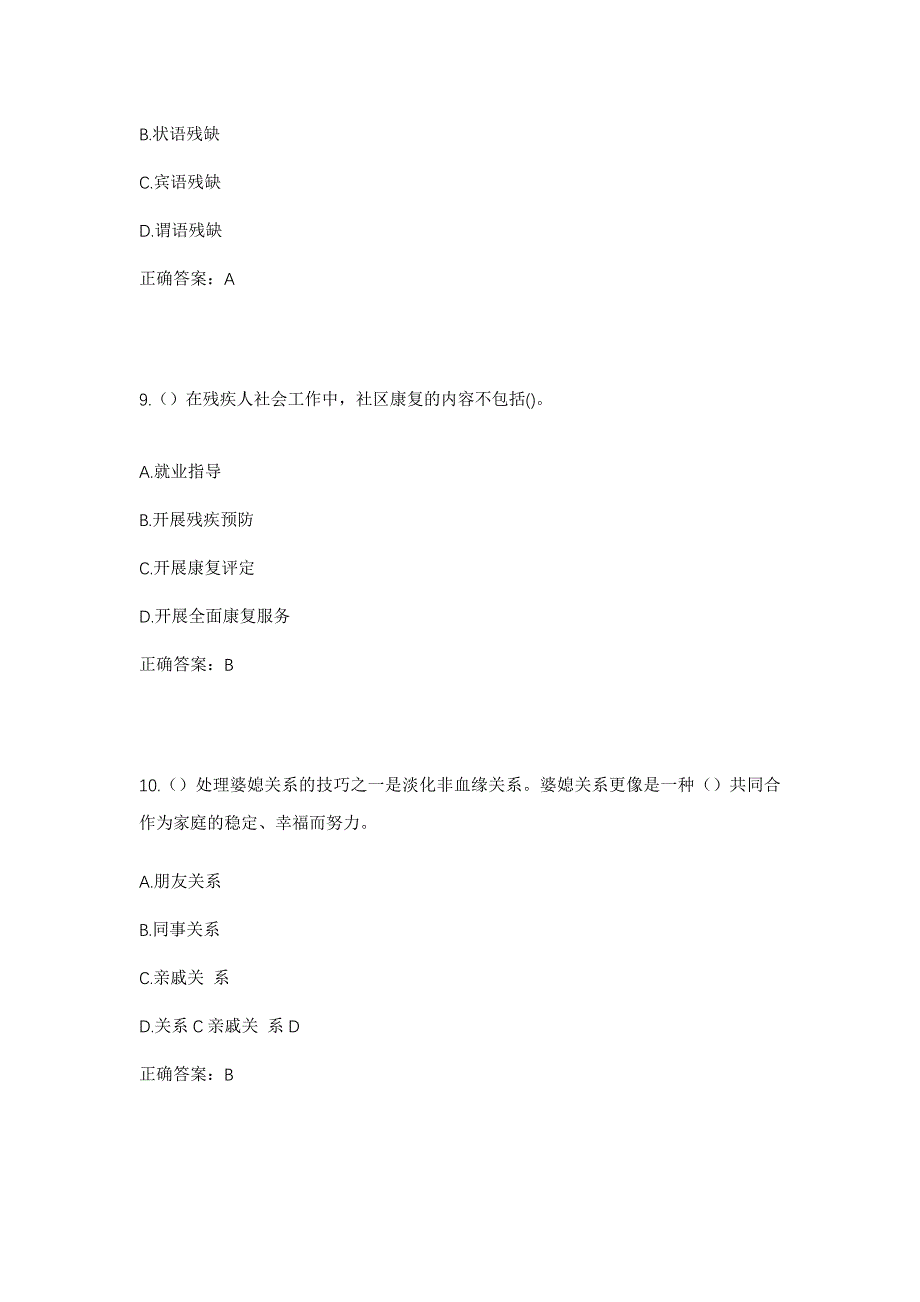 B.状语残缺

C.宾语残缺

D.谓语残缺

正确答案：A

9.（）在残疾人社会工作中，社区康复的内容不包括()。

A.就业指导

B.开展残疾预防

C.开展康复评定

D.开展全面康复服务

正确答案：B

10.（）处理婆媳关系的技巧之一是淡化非血缘关系。婆媳关系更像是一种（）共同合作为家庭的稳定、幸福而努力。

A.朋友关系

B.同事关系

C.亲戚关 系

D.关系 C 亲戚关 系 D

正确答案：B